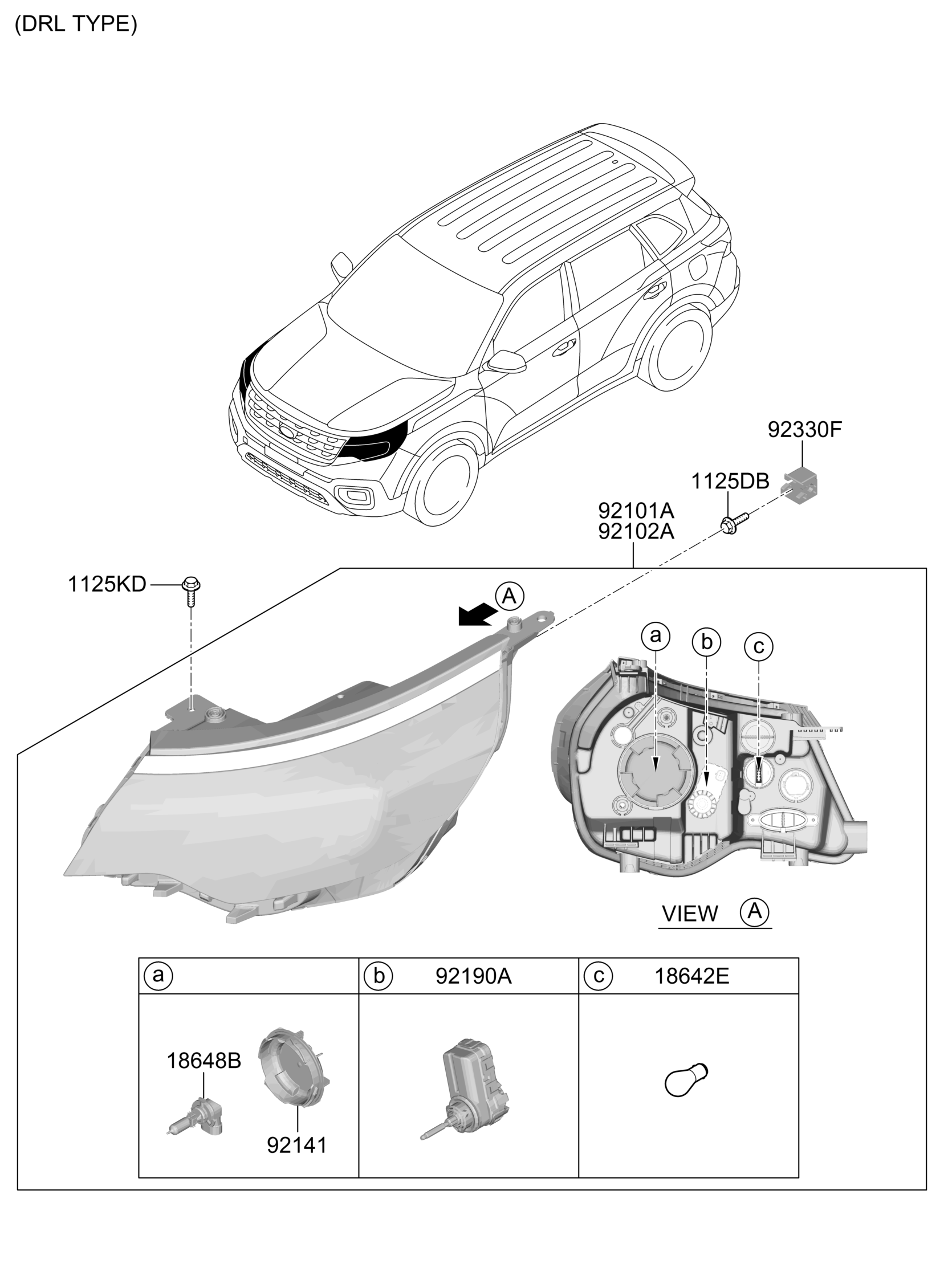 (DRL TYPE)

92330F

1125DB

92101A
92102A

1125KD

A

a b c

VIEW A

| a | b 92190A | c 18642E |
|---|---|---|
| 18648B 92141 | | |